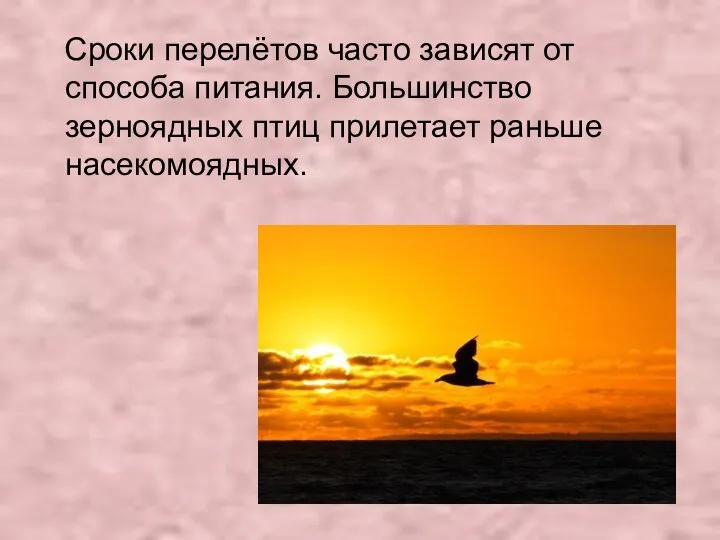 Сроки перелётов часто зависят от способа питания. Большинство зерноядных птиц прилетает раньше насекомоядных.